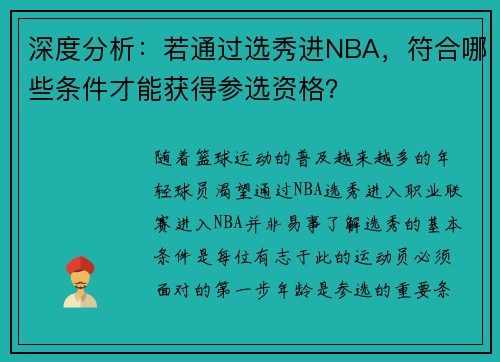 深度分析：若通过选秀进NBA，符合哪些条件才能获得参选资格?

随着篮球运动的普及越来越多的年轻球员渴望通过NBA选秀进入职业联赛进入NBA并非易事了解选秀的基本条件是每位有志于此的运动员必须面对的第一步年龄是参选的重要条